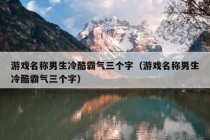 游戏名称男生冷酷霸气三个字（游戏名称男生冷酷霸气三个字）